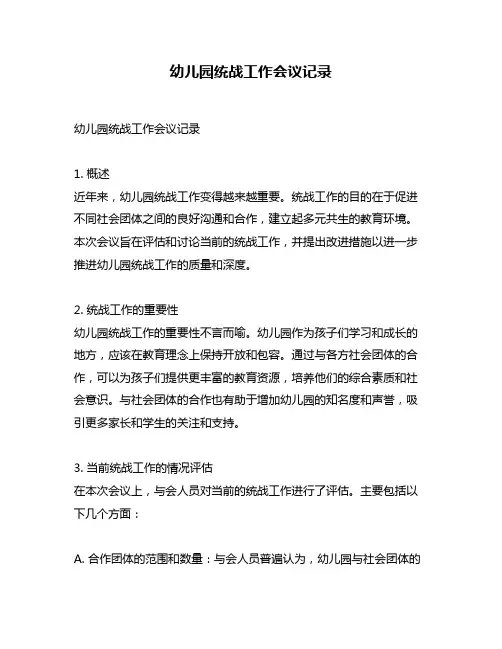 幼儿园统战工作会议记录

幼儿园统战工作会议记录

1. 概述
近年来，幼儿园统战工作变得越来越重要。统战工作的目的在于促进不同社会团体之间的良好沟通和合作，建立起多元共生的教育环境。本次会议旨在评估和讨论当前的统战工作，并提出改进措施以进一步推进幼儿园统战工作的质量和深度。

2. 统战工作的重要性
幼儿园统战工作的重要性不言而喻。幼儿园作为孩子们学习和成长的地方，应该在教育理念上保持开放和包容。通过与各方社会团体的合作，可以为孩子们提供更丰富的教育资源，培养他们的综合素质和社会意识。与社会团体的合作也有助于增加幼儿园的知名度和声誉，吸引更多家长和学生的关注和支持。

3. 当前统战工作的情况评估
在本次会议上，与会人员对当前的统战工作进行了评估。主要包括以下几个方面：

A. 合作团体的范围和数量：与会人员普遍认为，幼儿园与社会团体的